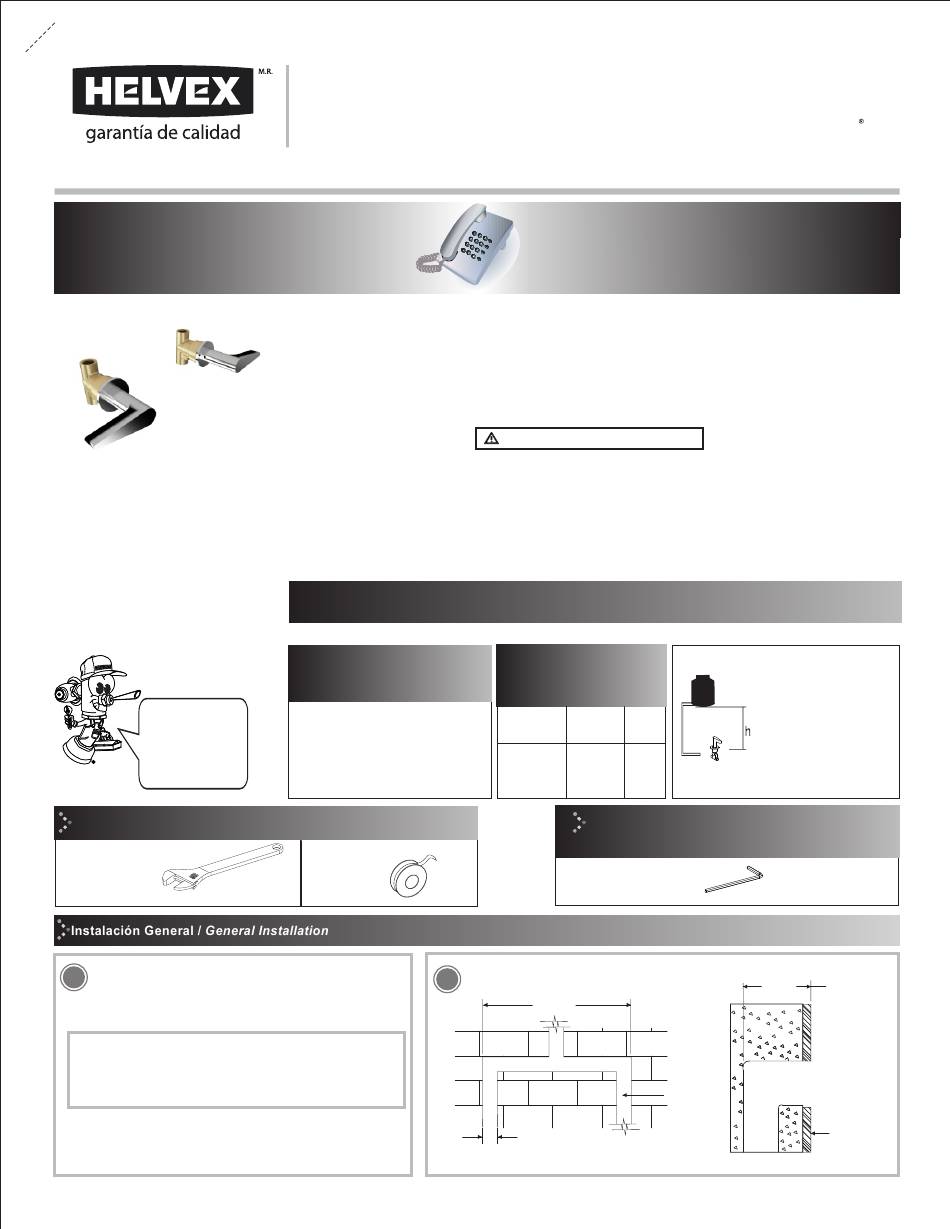 HELVEX M.R.
garantía de calidad

®

h

Instalación General / General Installation